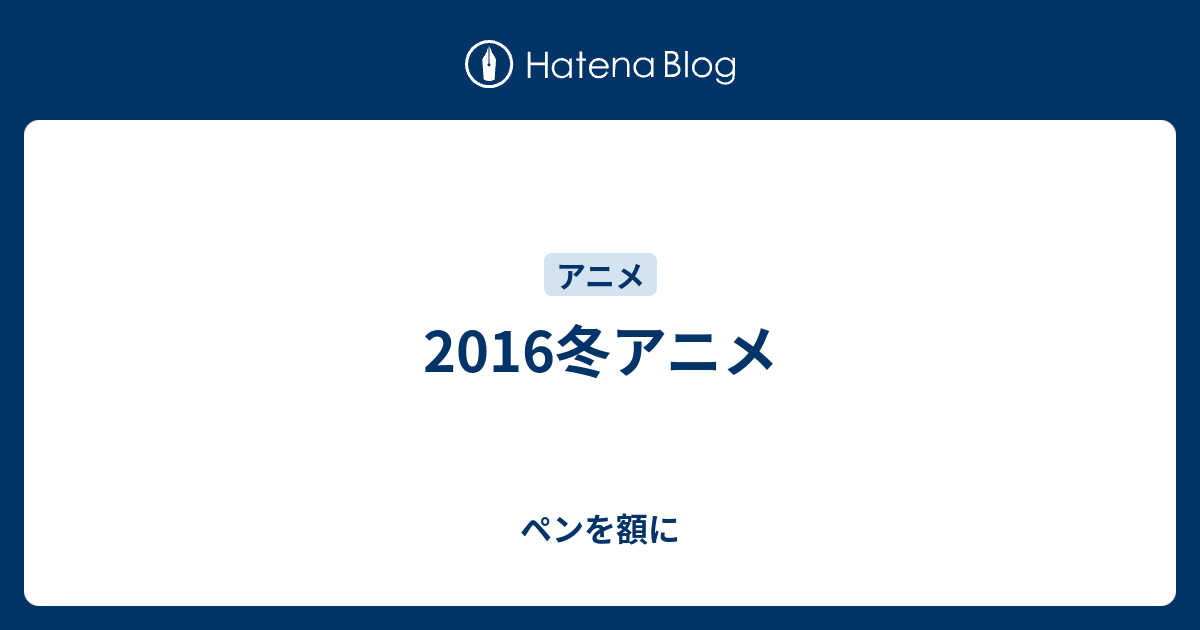 Hatena Blog

アニメ

2016冬アニメ

ペンを額に